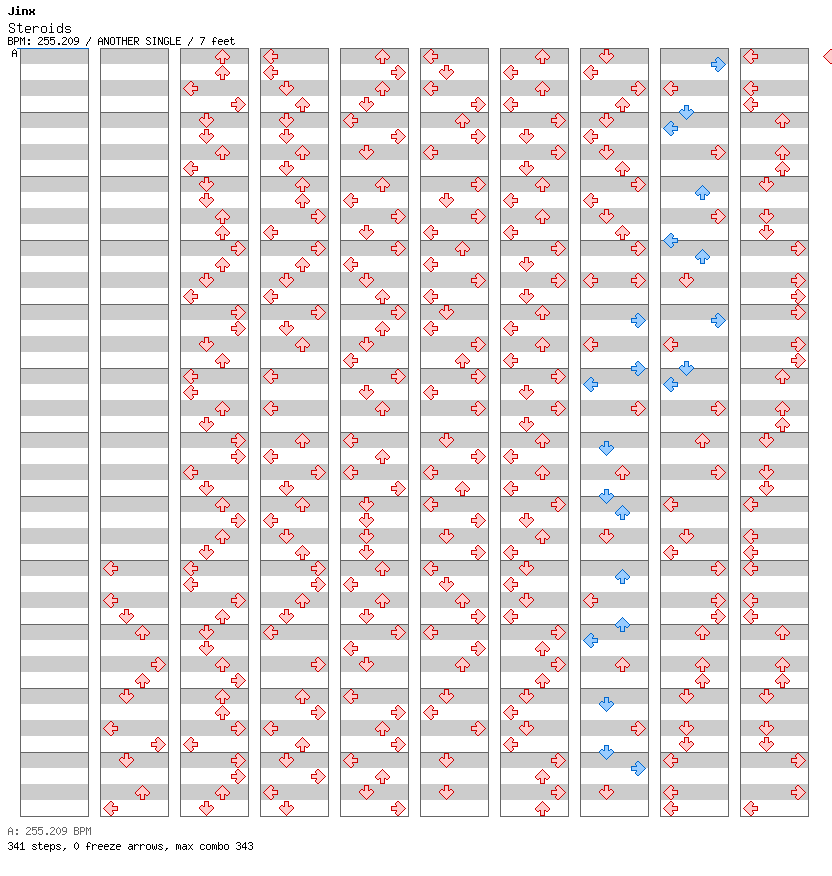 Jinx
Steroids
BPM: 255.209 / ANOTHER SINGLE / 7 feet
A

A: 255.209 BPM
341 steps, 0 freeze arrows, max combo 343